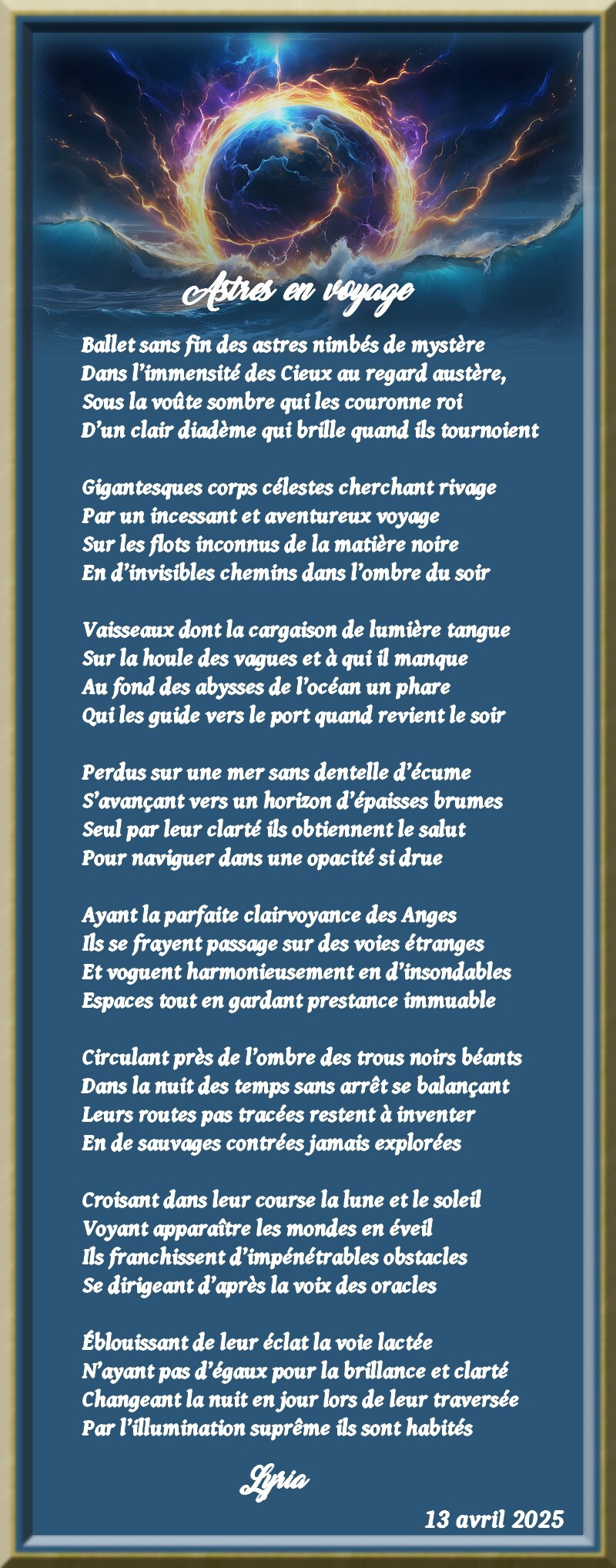 Astres en voyage

Ballet sans fin des astres nimbés de mystère
Dans l'immensité des Cieux au regard austère,
Sous la voûte sombre qui les couronne roi
D'un clair diadème qui brille quand ils tournoient

Gigantesques corps célestes cherchant rivage
Par un incessant et aventureux voyage
Sur les flots inconnus de la matière noire
En d'invisibles chemins dans l'ombre du soir

Vaisseaux dont la cargaison de lumière tangue
Sur la houle des vagues et à qui il manque
Au fond des abysses de l'océan un phare
Qui les guide vers le port quand revient le soir

Perdus sur une mer sans dentelle d'écume
S'avançant vers un horizon d'épaisses brumes
Seul par leur clarté ils obtiennent le salut
Pour naviguer dans une opacité si drue

Ayant la parfaite clairvoyance des Anges
Ils se frayent passage sur des voies étranges
Et voguent harmonieusement en d'insondables
Espaces tout en gardant prestance immuable

Circulant près de l'ombre des trous noirs béants
Dans la nuit des temps sans arrêt se balançant
Leurs routes pas tracées restent à inventer
En de sauvages contrées jamais explorées

Croisant dans leur course la lune et le soleil
Voyant apparaître les mondes en éveil
Ils franchissent d'impénétrables obstacles
Se dirigeant d'après la voix des oracles

Éblouissant de leur éclat la voie lactée
N'ayant pas d'égaux pour la brillance et clarté
Changeant la nuit en jour lors de leur traversée
Par l'illumination suprême ils sont habités

Lyria

13 avril 2025